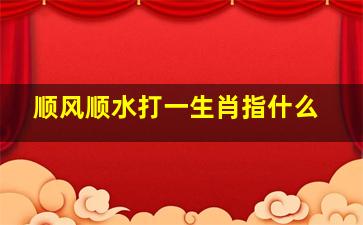 顺风顺水打一生肖指什么